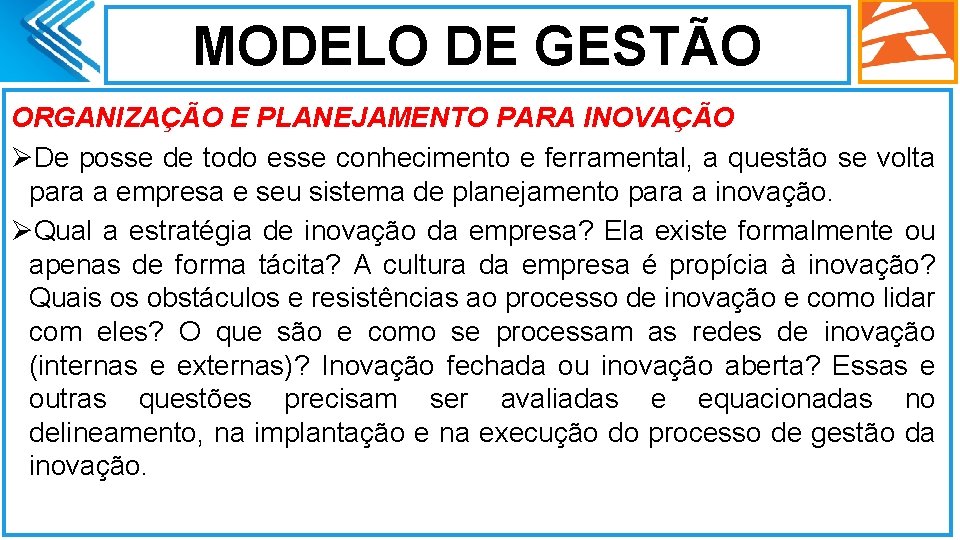 MODELO DE GESTÃO

ORGANIZAÇÃO E PLANEJAMENTO PARA INOVAÇÃO

➢De posse de todo esse conhecimento e ferramental, a questão se volta para a empresa e seu sistema de planejamento para a inovação.

➢Qual a estratégia de inovação da empresa? Ela existe formalmente ou apenas de forma tácita? A cultura da empresa é propícia à inovação? Quais os obstáculos e resistências ao processo de inovação e como lidar com eles? O que são e como se processam as redes de inovação (internas e externas)? Inovação fechada ou inovação aberta? Essas e outras questões precisam ser avaliadas e equacionadas no delineamento, na implantação e na execução do processo de gestão da inovação.